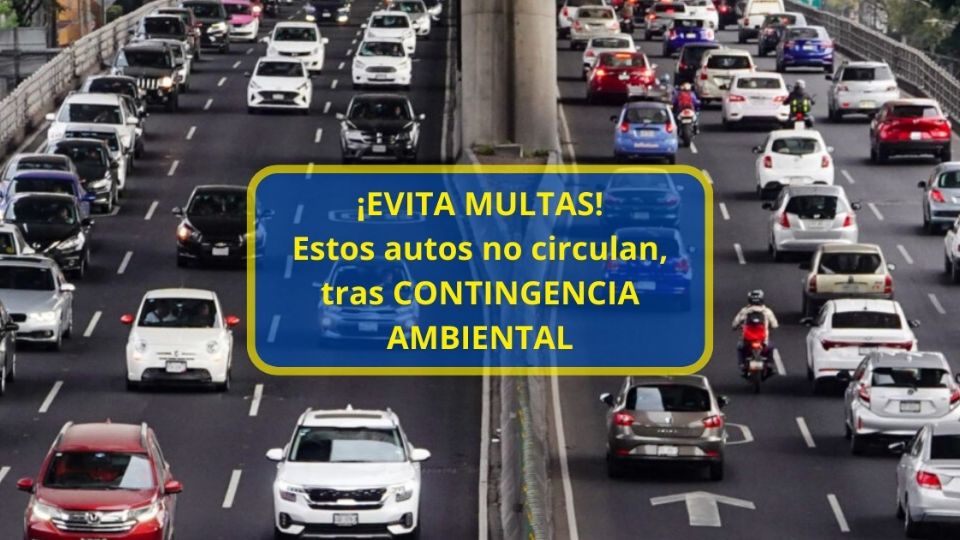 ¡EVITA MULTAS!
Estos autos no circulan, tras CONTINGENCIA AMBIENTAL